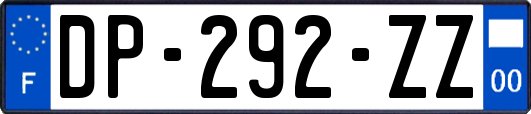 F
DP-292-ZZ
00